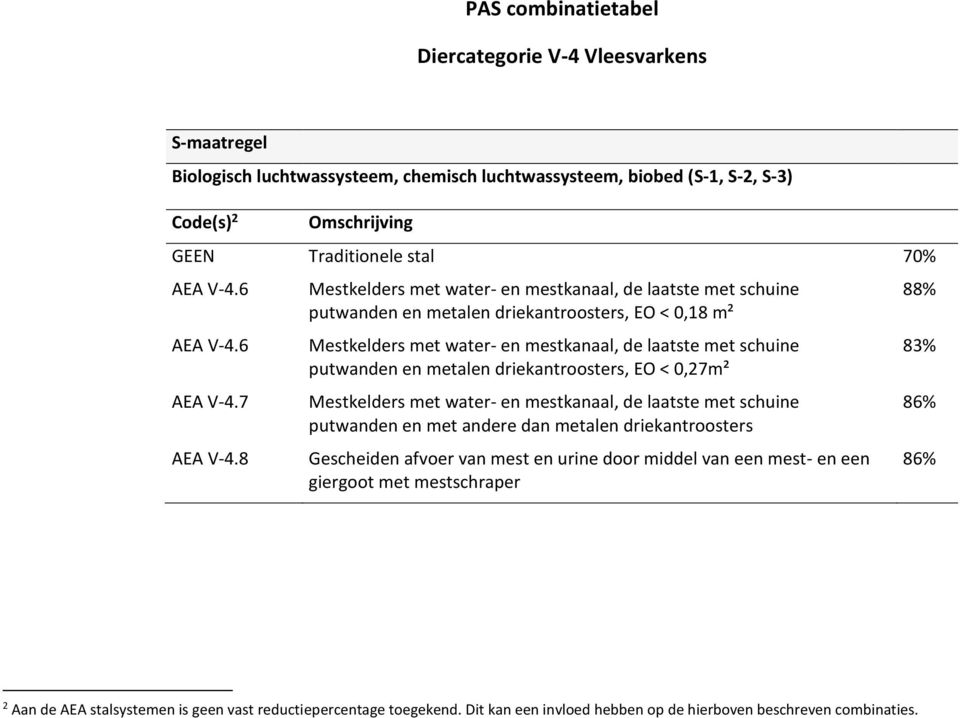 PAS combinatietabel

Diercategorie V-4 Vleesvarkens

S-maatregel

Biologisch luchtwassysteem, chemisch luchtwassysteem, biobed (S-1, S-2, S-3)

| Code(s)$^2$ | Omschrijving | |
|---|---|---|
| GEEN | Traditionele stal | 70% |
| AEA V-4.6 | Mestkelders met water- en mestkanaal, de laatste met schuine putwanden en metalen driekantroosters, EO < 0,18 m² | 88% |
| AEA V-4.6 | Mestkelders met water- en mestkanaal, de laatste met schuine putwanden en metalen driekantroosters, EO < 0,27m² | 83% |
| AEA V-4.7 | Mestkelders met water- en mestkanaal, de laatste met schuine putwanden en met andere dan metalen driekantroosters | 86% |
| AEA V-4.8 | Gescheiden afvoer van mest en urine door middel van een mest- en een giergoot met mestschraper | 86% |

$^2$ Aan de AEA stalsystemen is geen vast reductiepercentage toegekend. Dit kan een invloed hebben op de hierboven beschreven combinaties.